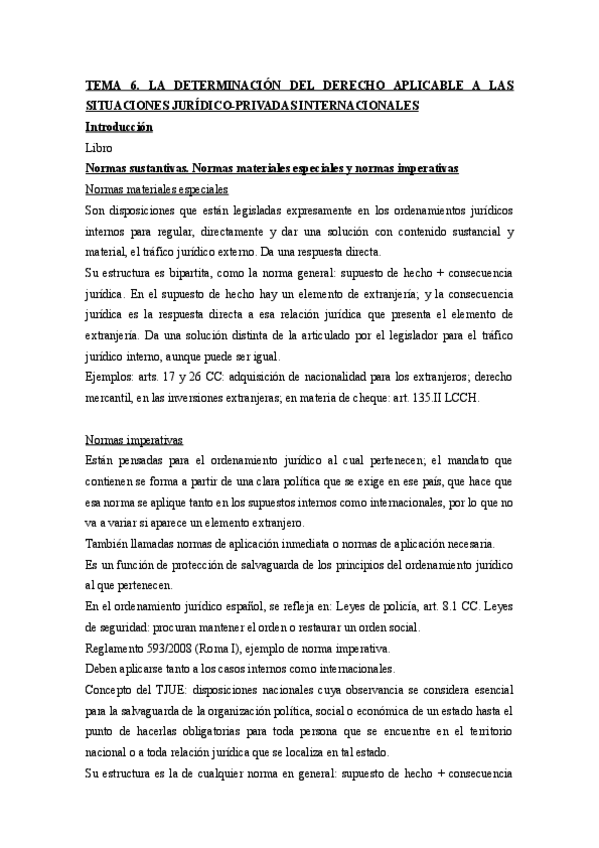 TEMA 6. LA DETERMINACIÓN DEL DERECHO APLICABLE A LAS SITUACIONES JURÍDICO-PRIVADAS INTERNACIONALES

Introducción

Libro

Normas sustantivas. Normas materiales especiales y normas imperativas

Normas materiales especiales

Son disposiciones que están legisladas expresamente en los ordenamientos jurídicos internos para regular, directamente y dar una solución con contenido sustancial y material, el tráfico jurídico externo. Da una respuesta directa.

Su estructura es bipartita, como la norma general: supuesto de hecho + consecuencia jurídica. En el supuesto de hecho hay un elemento de extranjería; y la consecuencia jurídica es la respuesta directa a esa relación jurídica que presenta el elemento de extranjería. Da una solución distinta de la articulado por el legislador para el tráfico jurídico interno, aunque puede ser igual.

Ejemplos: arts. 17 y 26 CC: adquisición de nacionalidad para los extranjeros; derecho mercantil, en las inversiones extranjeras; en materia de cheque: art. 135.II LCCH.

Normas imperativas

Están pensadas para el ordenamiento jurídico al cual pertenecen; el mandato que contienen se forma a partir de una clara política que se exige en ese país, que hace que esa norma se aplique tanto en los supuestos internos como internacionales, por lo que no va a variar si aparece un elemento extranjero.

También llamadas normas de aplicación inmediata o normas de aplicación necesaria.

Es un función de protección de salvaguarda de los principios del ordenamiento jurídico al que pertenecen.

En el ordenamiento jurídico español, se refleja en: Leyes de policía, art. 8.1 CC. Leyes de seguridad: procuran mantener el orden o restaurar un orden social.

Reglamento 593/2008 (Roma I), ejemplo de norma imperativa.

Deben aplicarse tanto a los casos internos como internacionales.

Concepto del TJUE: disposiciones nacionales cuya observancia se considera esencial para la salvaguarda de la organización política, social o económica de un estado hasta el punto de hacerlas obligatorias para toda persona que se encuentre en el territorio nacional o a toda relación jurídica que se localiza en tal estado.

Su estructura es la de cualquier norma en general: supuesto de hecho + consecuencia